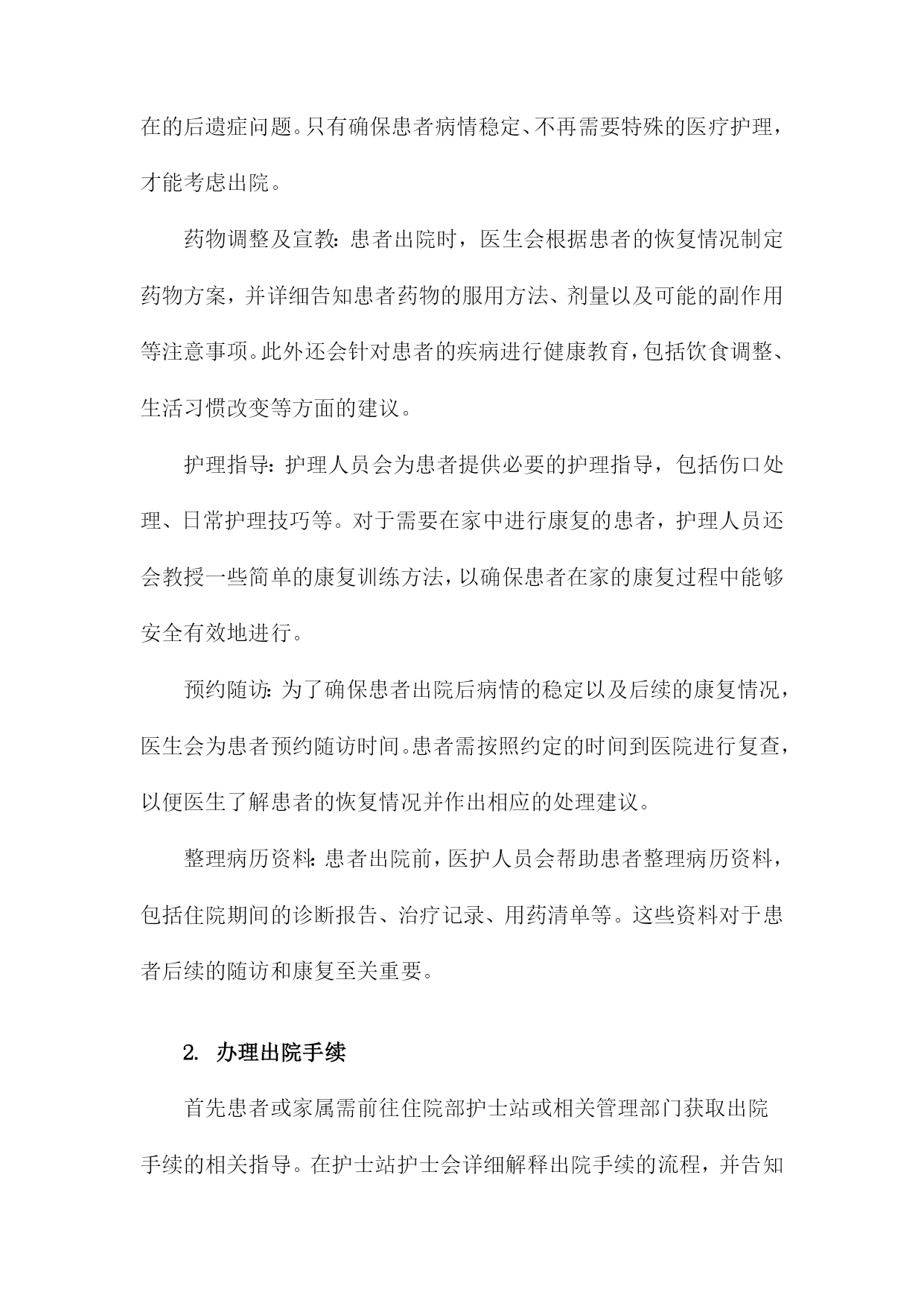 在的后遗症问题。只有确保患者病情稳定、不再需要特殊的医疗护理，才能考虑出院。

药物调整及宣教：患者出院时，医生会根据患者的恢复情况制定药物方案，并详细告知患者药物的服用方法、剂量以及可能的副作用等注意事项。此外还会针对患者的疾病进行健康教育，包括饮食调整、生活习惯改变等方面的建议。

护理指导：护理人员会为患者提供必要的护理指导，包括伤口处理、日常护理技巧等。对于需要在家中进行康复的患者，护理人员还会教授一些简单的康复训练方法，以确保患者在家的康复过程中能够安全有效地进行。

预约随访：为了确保患者出院后病情的稳定以及后续的康复情况，医生会为患者预约随访时间。患者需按照约定的时间到医院进行复查，以便医生了解患者的恢复情况并作出相应的处理建议。

整理病历资料：患者出院前，医护人员会帮助患者整理病历资料，包括住院期间的诊断报告、治疗记录、用药清单等。这些资料对于患者后续的随访和康复至关重要。

2. 办理出院手续

首先患者或家属需前往住院部护士站或相关管理部门获取出院手续的相关指导。在护士站护士会详细解释出院手续的流程，并告知